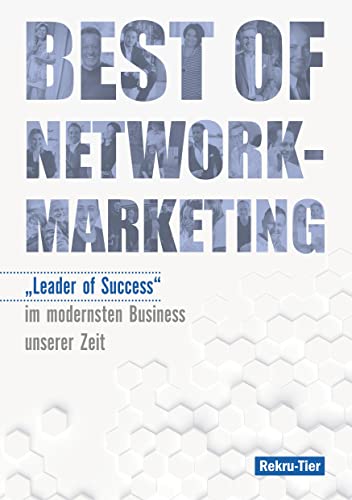 BEST OF NETWORK-MARKETING

„Leader of Success“
im modernsten Business unserer Zeit

Rekru-Tier